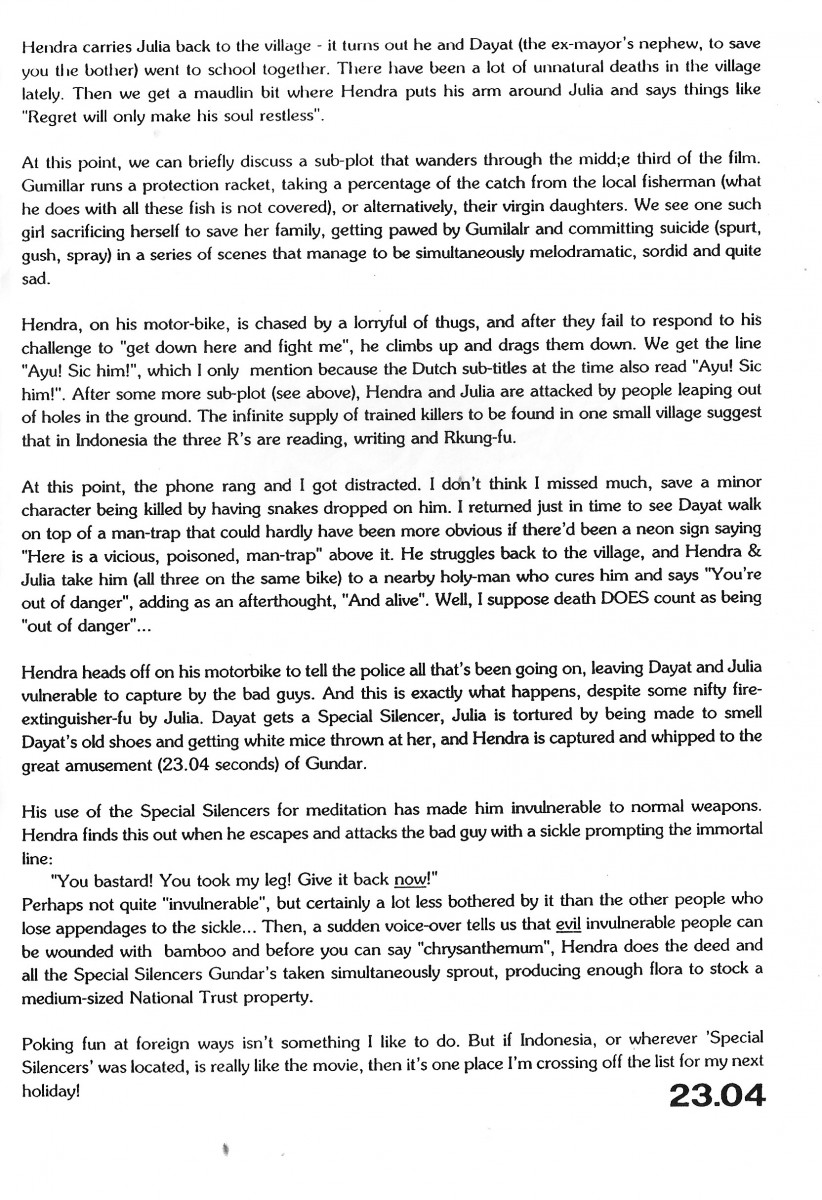 Hendra carries Julia back to the village - it turns out he and Dayat (the ex-mayor's nephew, to save you the bother) went to school together. There have been a lot of unnatural deaths in the village lately. Then we get a maudlin bit where Hendra puts his arm around Julia and says things like "Regret will only make his soul restless".

At this point, we can briefly discuss a sub-plot that wanders through the midd;e third of the film. Gumillar runs a protection racket, taking a percentage of the catch from the local fisherman (what he does with all these fish is not covered), or alternatively, their virgin daughters. We see one such girl sacrificing herself to save her family, getting pawed by Gumilalr and committing suicide (spurt, gush, spray) in a series of scenes that manage to be simultaneously melodramatic, sordid and quite sad.

Hendra, on his motor-bike, is chased by a lorryful of thugs, and after they fail to respond to his challenge to "get down here and fight me", he climbs up and drags them down. We get the line "Ayu! Sic him!", which I only mention because the Dutch sub-titles at the time also read "Ayu! Sic him!". After some more sub-plot (see above), Hendra and Julia are attacked by people leaping out of holes in the ground. The infinite supply of trained killers to be found in one small village suggest that in Indonesia the three R's are reading, writing and Rkung-fu.

At this point, the phone rang and I got distracted. I don't think I missed much, save a minor character being killed by having snakes dropped on him. I returned just in time to see Dayat walk on top of a man-trap that could hardly have been more obvious if there'd been a neon sign saying "Here is a vicious, poisoned, man-trap" above it. He struggles back to the village, and Hendra & Julia take him (all three on the same bike) to a nearby holy-man who cures him and says "You're out of danger", adding as an afterthought, "And alive". Well, I suppose death DOES count as being "out of danger"...

Hendra heads off on his motorbike to tell the police all that's been going on, leaving Dayat and Julia vulnerable to capture by the bad guys. And this is exactly what happens, despite some nifty fire-extinguisher-fu by Julia. Dayat gets a Special Silencer, Julia is tortured by being made to smell Dayat's old shoes and getting white mice thrown at her, and Hendra is captured and whipped to the great amusement (23.04 seconds) of Gundar.

His use of the Special Silencers for meditation has made him invulnerable to normal weapons. Hendra finds this out when he escapes and attacks the bad guy with a sickle prompting the immortal line:
"You bastard! You took my leg! Give it back now!"
Perhaps not quite "invulnerable", but certainly a lot less bothered by it than the other people who lose appendages to the sickle... Then, a sudden voice-over tells us that evil invulnerable people can be wounded with bamboo and before you can say "chrysanthemum", Hendra does the deed and all the Special Silencers Gundar's taken simultaneously sprout, producing enough flora to stock a medium-sized National Trust property.

Poking fun at foreign ways isn't something I like to do. But if Indonesia, or wherever 'Special Silencers' was located, is really like the movie, then it's one place I'm crossing off the list for my next holiday!

23.04